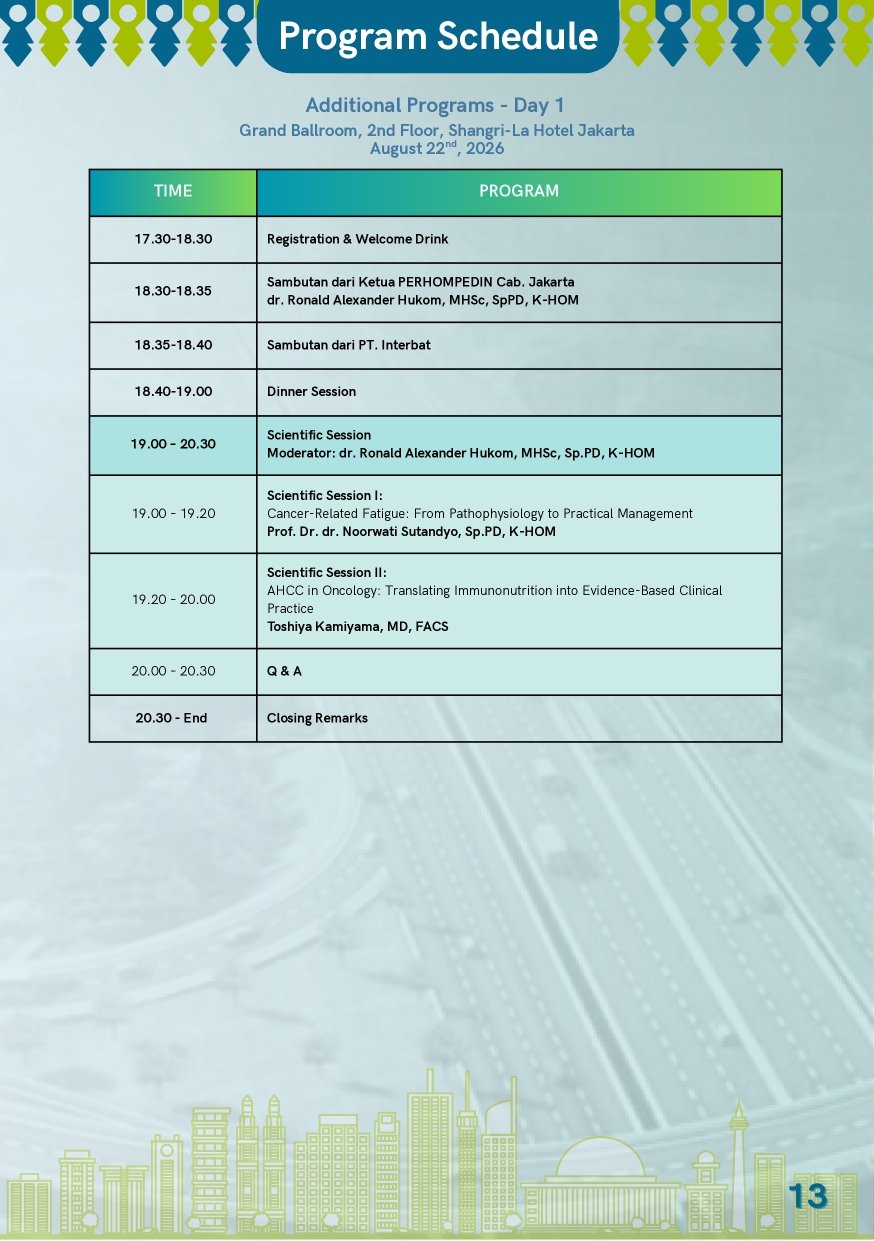 Program Schedule

Additional Programs - Day 1
Grand Ballroom, 2nd Floor, Shangri-La Hotel Jakarta
August 22$^{nd}$, 2026

| TIME | PROGRAM |
|---|---|
| 17.30-18.30 | Registration & Welcome Drink |
| 18.30-18.35 | Sambutan dari Ketua PERHOMPEDIN Cab. Jakarta dr. Ronald Alexander Hukom, MHSc, SpPD, K-HOM |
| 18.35-18.40 | Sambutan dari PT. Interbat |
| 18.40-19.00 | Dinner Session |
| 19.00 - 20.30 | Scientific Session Moderator: dr. Ronald Alexander Hukom, MHSc, Sp.PD, K-HOM |
| 19.00 - 19.20 | Scientific Session I: Cancer-Related Fatigue: From Pathophysiology to Practical Management Prof. Dr. dr. Noorwati Sutandyo, Sp.PD, K-HOM |
| 19.20 - 20.00 | Scientific Session II: AHCC in Oncology: Translating Immunonutrition into Evidence-Based Clinical Practice Toshiya Kamiyama, MD, FACS |
| 20.00 - 20.30 | Q & A |
| 20.30 - End | Closing Remarks |

13